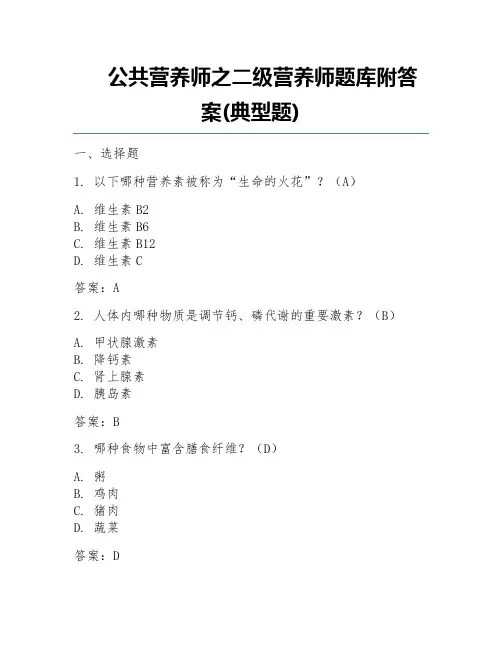 公共营养师之二级营养师题库附答案(典型题)

一、选择题

1. 以下哪种营养素被称为“生命的火花”？（A）

A. 维生素 B2
B. 维生素 B6
C. 维生素 B12
D. 维生素 C

答案：A

2. 人体内哪种物质是调节钙、磷代谢的重要激素？（B）

A. 甲状腺激素
B. 降钙素
C. 肾上腺素
D. 胰岛素

答案：B

3. 哪种食物中富含膳食纤维？（D）

A. 粥
B. 鸡肉
C. 猪肉
D. 蔬菜

答案：D